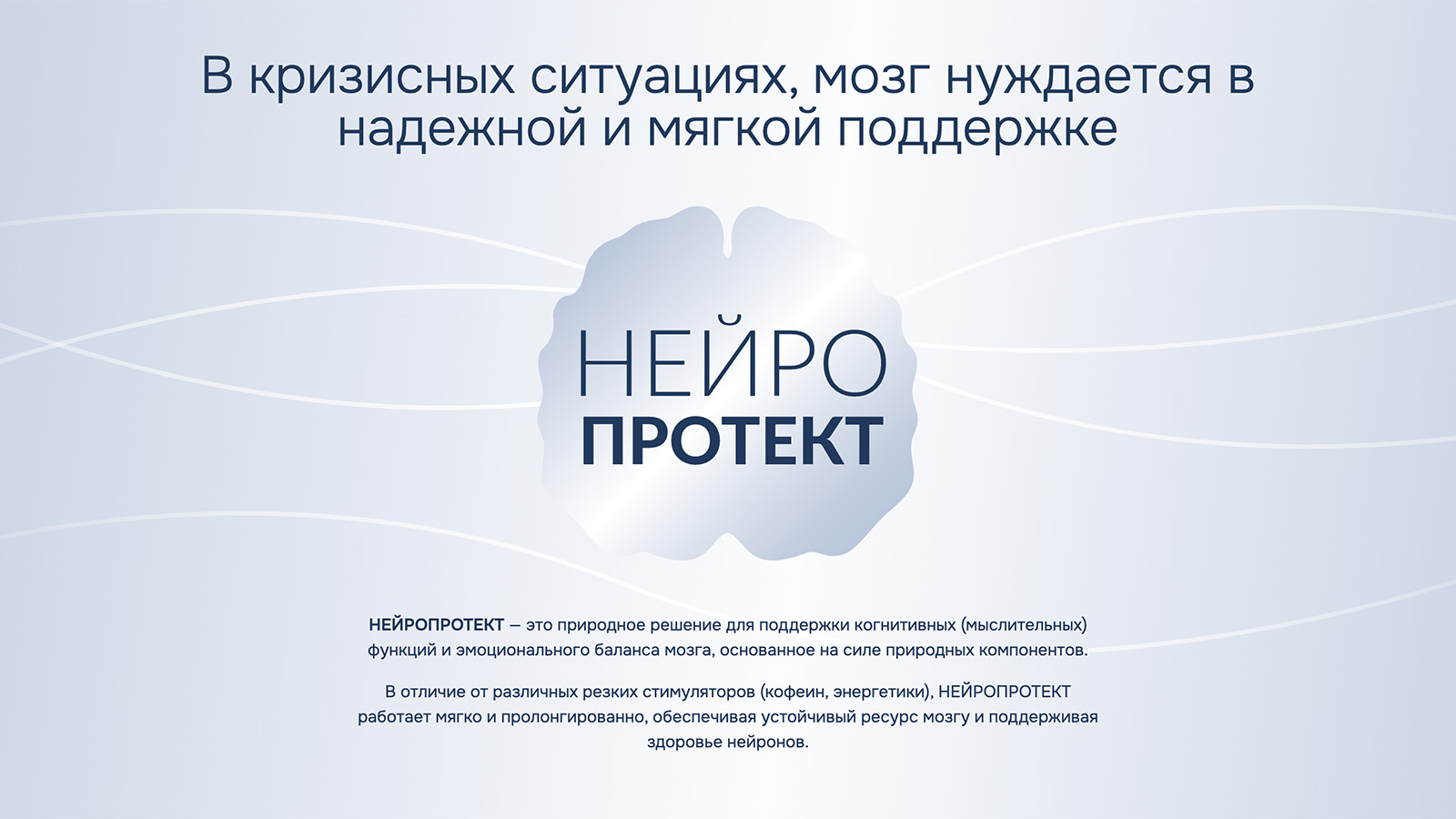 В кризисных ситуациях, мозг нуждается в надежной и мягкой поддержке

НЕЙРО
ПРОТЕКТ

НЕЙРОПРОТЕКТ — это природное решение для поддержки когнитивных (мыслительных) функций и эмоционального баланса мозга, основанное на силе природных компонентов.

В отличие от различных резких стимуляторов (кофеин, энергетики), НЕЙРОПРОТЕКТ работает мягко и пролонгированно, обеспечивая устойчивый ресурс мозгу и поддерживая здоровье нейронов.